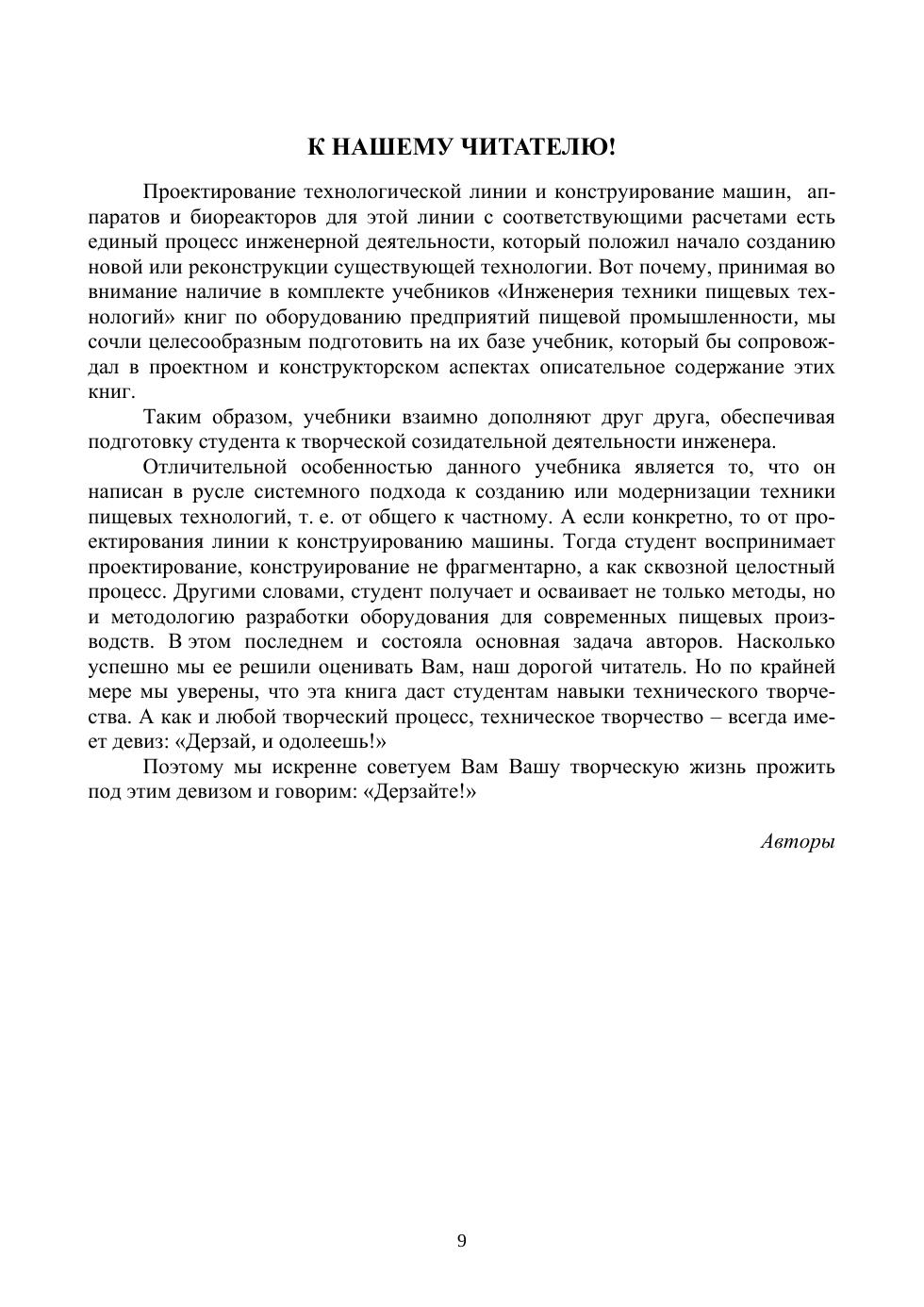 К НАШЕМУ ЧИТАТЕЛЮ!

Проектирование технологической линии и конструирование машин, аппаратов и биореакторов для этой линии с соответствующими расчетами есть единый процесс инженерной деятельности, который положил начало созданию новой или реконструкции существующей технологии. Вот почему, принимая во внимание наличие в комплекте учебников «Инженерия техники пищевых технологий» книг по оборудованию предприятий пищевой промышленности, мы сочли целесообразным подготовить на их базе учебник, который бы сопровождал в проектном и конструкторском аспектах описательное содержание этих книг.

Таким образом, учебники взаимно дополняют друг друга, обеспечивая подготовку студента к творческой созидательной деятельности инженера.

Отличительной особенностью данного учебника является то, что он написан в русле системного подхода к созданию или модернизации техники пищевых технологий, т. е. от общего к частному. А если конкретно, то от проектирования линии к конструированию машины. Тогда студент воспринимает проектирование, конструирование не фрагментарно, а как сквозной целостный процесс. Другими словами, студент получает и осваивает не только методы, но и методологию разработки оборудования для современных пищевых производств. В этом последнем и состояла основная задача авторов. Насколько успешно мы ее решили оценивать Вам, наш дорогой читатель. Но по крайней мере мы уверены, что эта книга даст студентам навыки технического творчества. А как и любой творческий процесс, техническое творчество – всегда имеет девиз: «Дерзай, и одолеешь!»

Поэтому мы искренне советуем Вам Вашу творческую жизнь прожить под этим девизом и говорим: «Дерзайте!»

Авторы

9